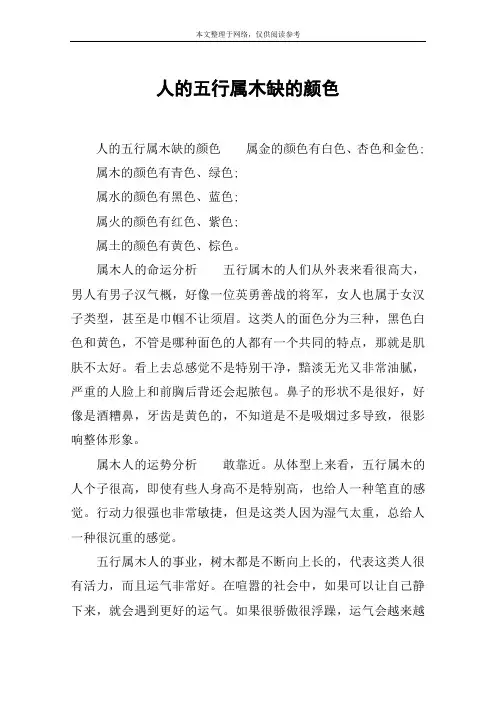 本文整理于网络，仅供阅读参考

人的五行属木缺的颜色

人的五行属木缺的颜色　　属金的颜色有白色、杏色和金色；
属木的颜色有青色、绿色；
属水的颜色有黑色、蓝色；
属火的颜色有红色、紫色；
属土的颜色有黄色、棕色。

属木人的命运分析　　五行属木的人们从外表来看很高大，男人有男子汉气概，好像一位英勇善战的将军，女人也属于女汉子类型，甚至是巾帼不让须眉。这类人的面色分为三种，黑色白色和黄色，不管是哪种面色的人都有一个共同的特点，那就是肌肤不太好。看上去总感觉不是特别干净，黯淡无光又非常油腻，严重的人脸上和前胸后背还会起脓包。鼻子的形状不是很好，好像是酒糟鼻，牙齿是黄色的，不知道是不是吸烟过多导致，很影响整体形象。

属木人的运势分析　　敢靠近。从体型上来看，五行属木的人个子很高，即使有些人身高不是特别高，也给人一种笔直的感觉。行动力很强也非常敏捷，但是这类人因为湿气太重，总给人一种很沉重的感觉。

五行属木人的事业，树木都是不断向上长的，代表这类人很有活力，而且运气非常好。在喧嚣的社会中，如果可以让自己静下来，就会遇到更好的运气。如果很骄傲很浮躁，运气会越来越